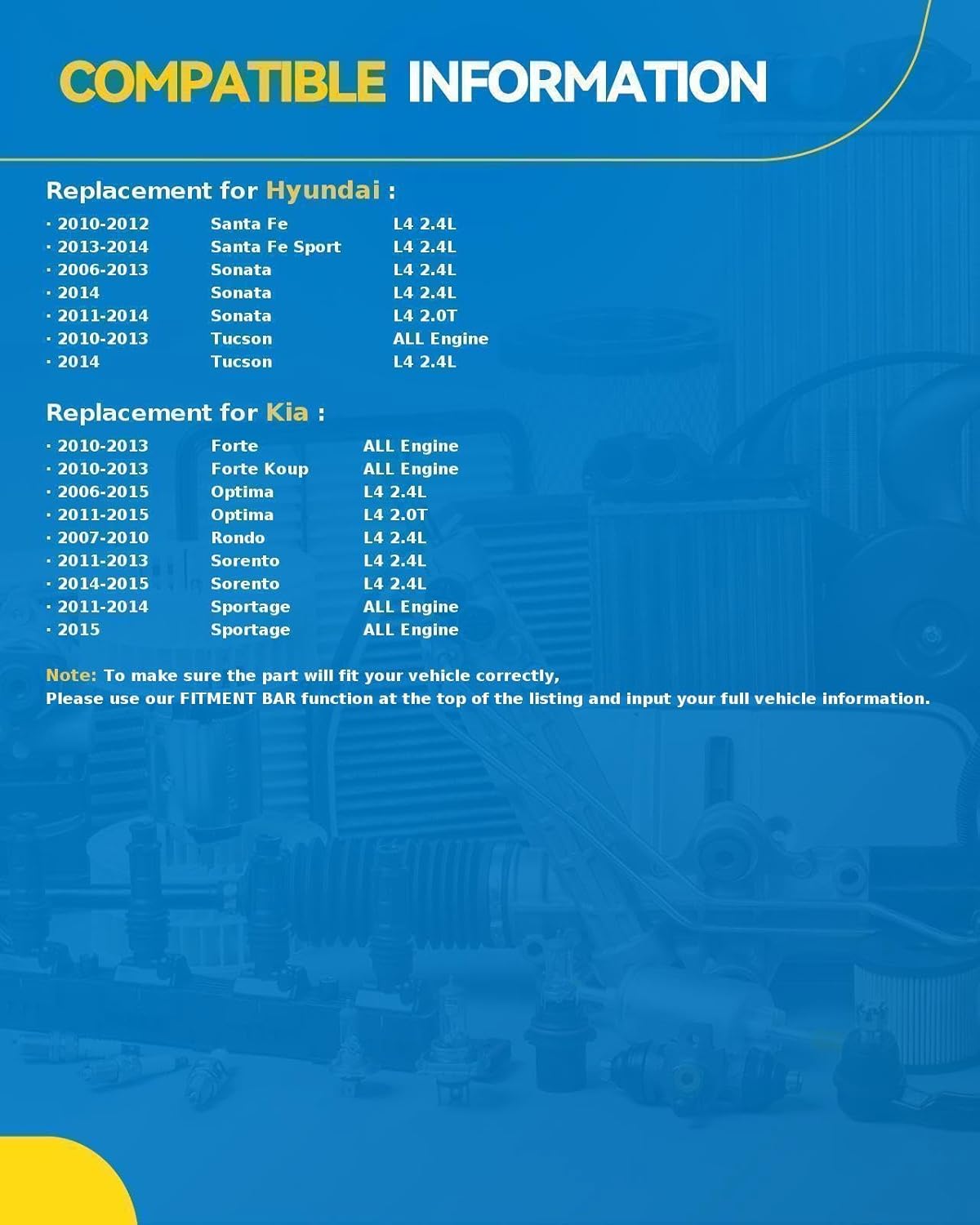 COMPATIBLE INFORMATION

Replacement for Hyundai :

· 2010-2012 Santa Fe L4 2.4L
· 2013-2014 Santa Fe Sport L4 2.4L
· 2006-2013 Sonata L4 2.4L
· 2014 Sonata L4 2.4L
· 2011-2014 Sonata L4 2.0T
· 2010-2013 Tucson ALL Engine
· 2014 Tucson L4 2.4L

Replacement for Kia :

· 2010-2013 Forte ALL Engine
· 2010-2013 Forte Koup ALL Engine
· 2006-2015 Optima L4 2.4L
· 2011-2015 Optima L4 2.0T
· 2007-2010 Rondo L4 2.4L
· 2011-2013 Sorento L4 2.4L
· 2014-2015 Sorento L4 2.4L
· 2011-2014 Sportage ALL Engine
· 2015 Sportage ALL Engine

Note: To make sure the part will fit your vehicle correctly,
Please use our FITMENT BAR function at the top of the listing and input your full vehicle information.